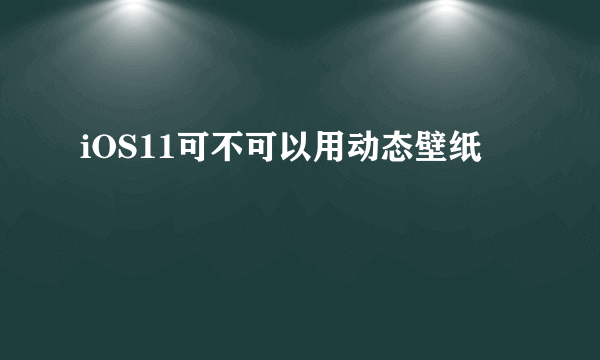 iOS11可不可以用动态壁纸